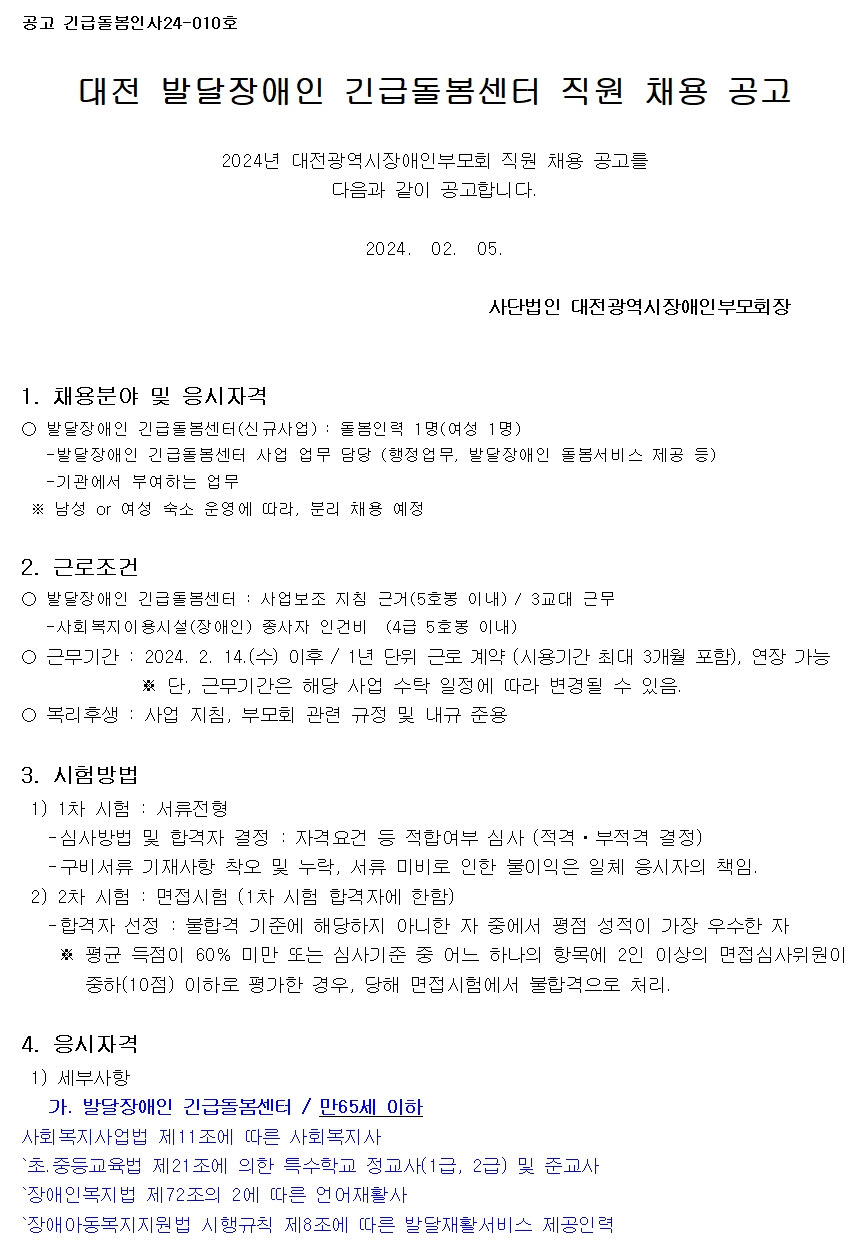 공고 긴급돌봄인사24-010호

대전 발달장애인 긴급돌봄센터 직원 채용 공고

2024년 대전광역시장애인부모회 직원 채용 공고를
다음과 같이 공고합니다.

2024. 02. 05.

사단법인 대전광역시장애인부모회장

1. 채용분야 및 응시자격
○ 발달장애인 긴급돌봄센터(신규사업) : 돌봄인력 1명(여성 1명)
-발달장애인 긴급돌봄센터 사업 업무 담당 (행정업무, 발달장애인 돌봄서비스 제공 등)
-기관에서 부여하는 업무
※ 남성 or 여성 숙소 운영에 따라, 분리 채용 예정

2. 근로조건
○ 발달장애인 긴급돌봄센터 : 사업보조 지침 근거(5호봉 이내) / 3교대 근무
-사회복지이용시설(장애인) 종사자 인건비 (4급 5호봉 이내)
○ 근무기간 : 2024. 2. 14.(수) 이후 / 1년 단위 근로 계약 (시용기간 최대 3개월 포함), 연장 가능
※ 단, 근무기간은 해당 사업 수탁 일정에 따라 변경될 수 있음.
○ 복리후생 : 사업 지침, 부모회 관련 규정 및 내규 준용

3. 시험방법
1) 1차 시험 : 서류전형
-심사방법 및 합격자 결정 : 자격요건 등 적합여부 심사 (적격・부적격 결정)
-구비서류 기재사항 착오 및 누락, 서류 미비로 인한 불이익은 일체 응시자의 책임.
2) 2차 시험 : 면접시험 (1차 시험 합격자에 한함)
-합격자 선정 : 불합격 기준에 해당하지 아니한 자 중에서 평점 성적이 가장 우수한 자
※ 평균 득점이 60% 미만 또는 심사기준 중 어느 하나의 항목에 2인 이상의 면접심사위원이 중하(10점) 이하로 평가한 경우, 당해 면접시험에서 불합격으로 처리.

4. 응시자격
1) 세부사항
가. 발달장애인 긴급돌봄센터 / 만65세 이하
사회복지사업법 제11조에 따른 사회복지사
`초.중등교육법 제21조에 의한 특수학교 정교사(1급, 2급) 및 준교사
`장애인복지법 제72조의 2에 따른 언어재활사
`장애아동복지지원법 시행규칙 제8조에 따른 발달재활서비스 제공인력